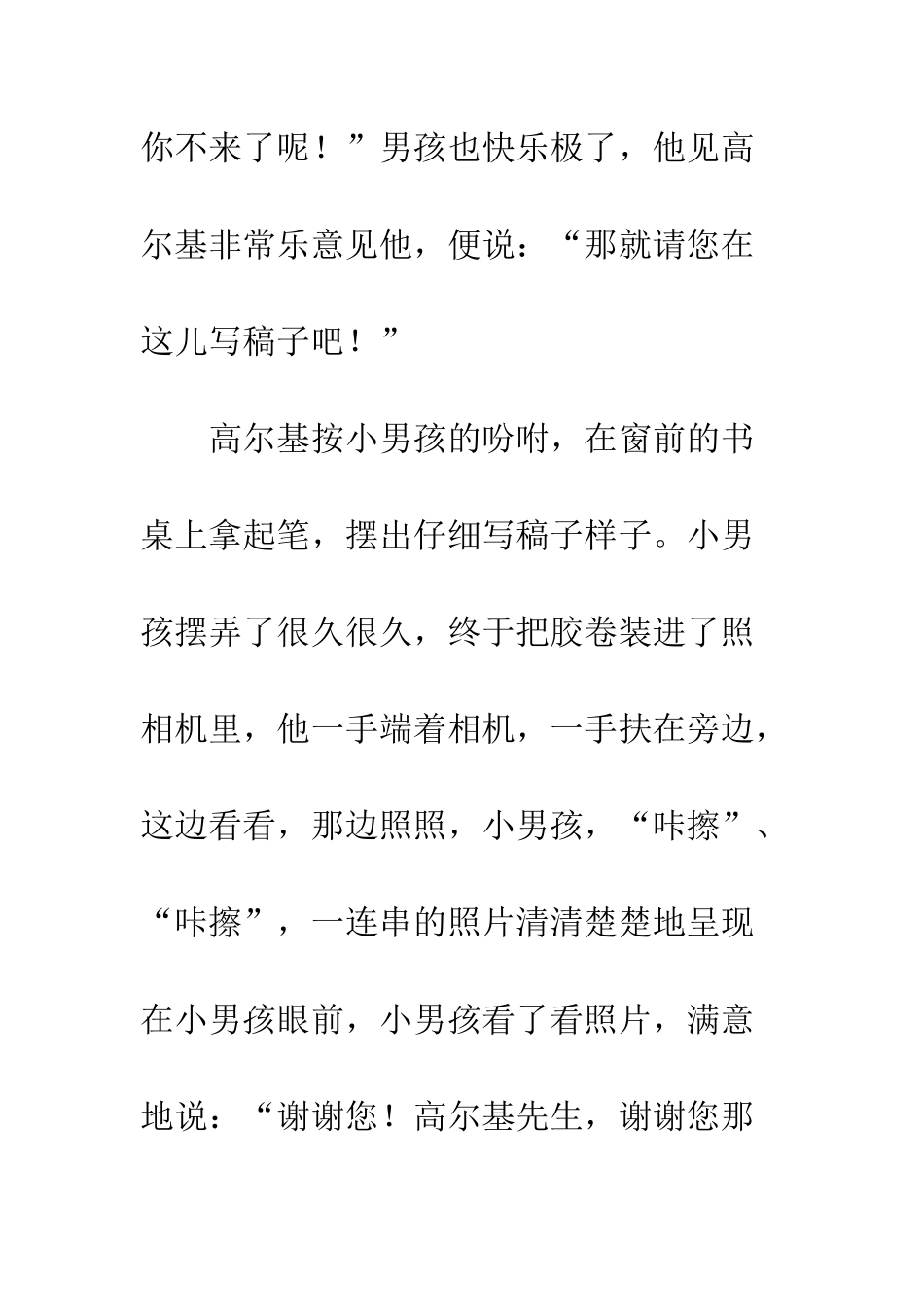 你不来了呢！”男孩也快乐极了，他见高尔基非常乐意见他，便说：“那就请您在这儿写稿子吧！”

高尔基按小男孩的吩咐，在窗前的书桌上拿起笔，摆出仔细写稿子样子。小男孩摆弄了很久很久，终于把胶卷装进了照相机里，他一手端着相机，一手扶在旁边，这边看看，那边照照，小男孩，“咔擦”、“咔擦”，一连串的照片清清楚楚地呈现在小男孩眼前，小男孩看了看照片，满意地说：“谢谢您！高尔基先生，谢谢您那